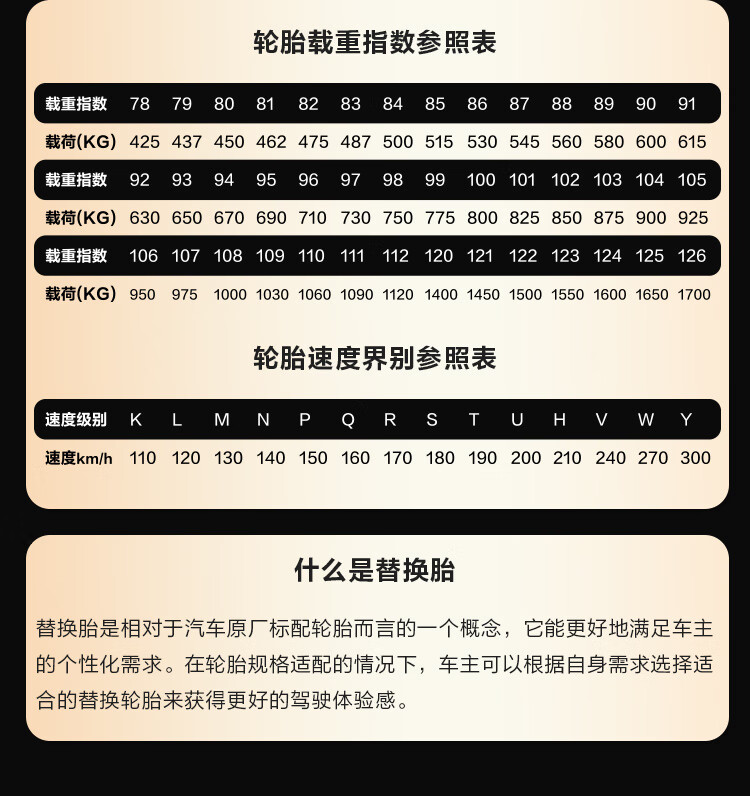 轮胎载重指数参照表

| 载重指数 | 78 | 79 | 80 | 81 | 82 | 83 | 84 | 85 | 86 | 87 | 88 | 89 | 90 | 91 |
|---|---|---|---|---|---|---|---|---|---|---|---|---|---|---|
| 载荷(KG) | 425 | 437 | 450 | 462 | 475 | 487 | 500 | 515 | 530 | 545 | 560 | 580 | 600 | 615 |
| 载重指数 | 92 | 93 | 94 | 95 | 96 | 97 | 98 | 99 | 100 | 101 | 102 | 103 | 104 | 105 |
| 载荷(KG) | 630 | 650 | 670 | 690 | 710 | 730 | 750 | 775 | 800 | 825 | 850 | 875 | 900 | 925 |
| 载重指数 | 106 | 107 | 108 | 109 | 110 | 111 | 112 | 120 | 121 | 122 | 123 | 124 | 125 | 126 |
| 载荷(KG) | 950 | 975 | 1000 | 1030 | 1060 | 1090 | 1120 | 1400 | 1450 | 1500 | 1550 | 1600 | 1650 | 1700 |

轮胎速度界别参照表

| 速度级别 | K | L | M | N | P | Q | R | S | T | U | H | V | W | Y |
|---|---|---|---|---|---|---|---|---|---|---|---|---|---|---|
| 速度km/h | 110 | 120 | 130 | 140 | 150 | 160 | 170 | 180 | 190 | 200 | 210 | 240 | 270 | 300 |

什么是替换胎

替换胎是相对于汽车原厂标配轮胎而言的一个概念，它能更好地满足车主的个性化需求。在轮胎规格适配的情况下，车主可以根据自身需求选择适合的替换轮胎来获得更好的驾驶体验感。